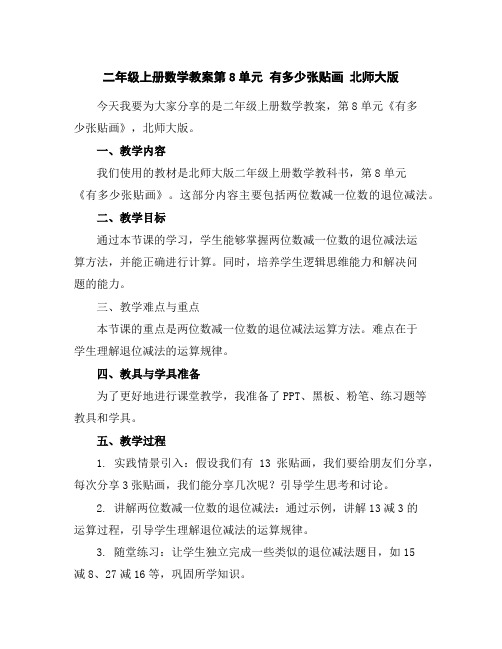 二年级上册数学教案第8单元 有多少张贴画 北师大版

今天我要为大家分享的是二年级上册数学教案，第8单元《有多少张贴画》，北师大版。

一、教学内容

我们使用的教材是北师大版二年级上册数学教科书，第8单元《有多少张贴画》。这部分内容主要包括两位数减一位数的退位减法。

二、教学目标

通过本节课的学习，学生能够掌握两位数减一位数的退位减法运算方法，并能正确进行计算。同时，培养学生逻辑思维能力和解决问题的能力。

三、教学难点与重点

本节课的重点是两位数减一位数的退位减法运算方法。难点在于学生理解退位减法的运算规律。

四、教具与学具准备

为了更好地进行课堂教学，我准备了PPT、黑板、粉笔、练习题等教具和学具。

五、教学过程

1. 实践情景引入：假设我们有 13 张贴画，我们要给朋友们分享，每次分享3张贴画，我们能分享几次呢？引导学生思考和讨论。

2. 讲解两位数减一位数的退位减法：通过示例，讲解13减3的运算过程，引导学生理解退位减法的运算规律。

3. 随堂练习：让学生独立完成一些类似的退位减法题目，如15减8、27减16等，巩固所学知识。